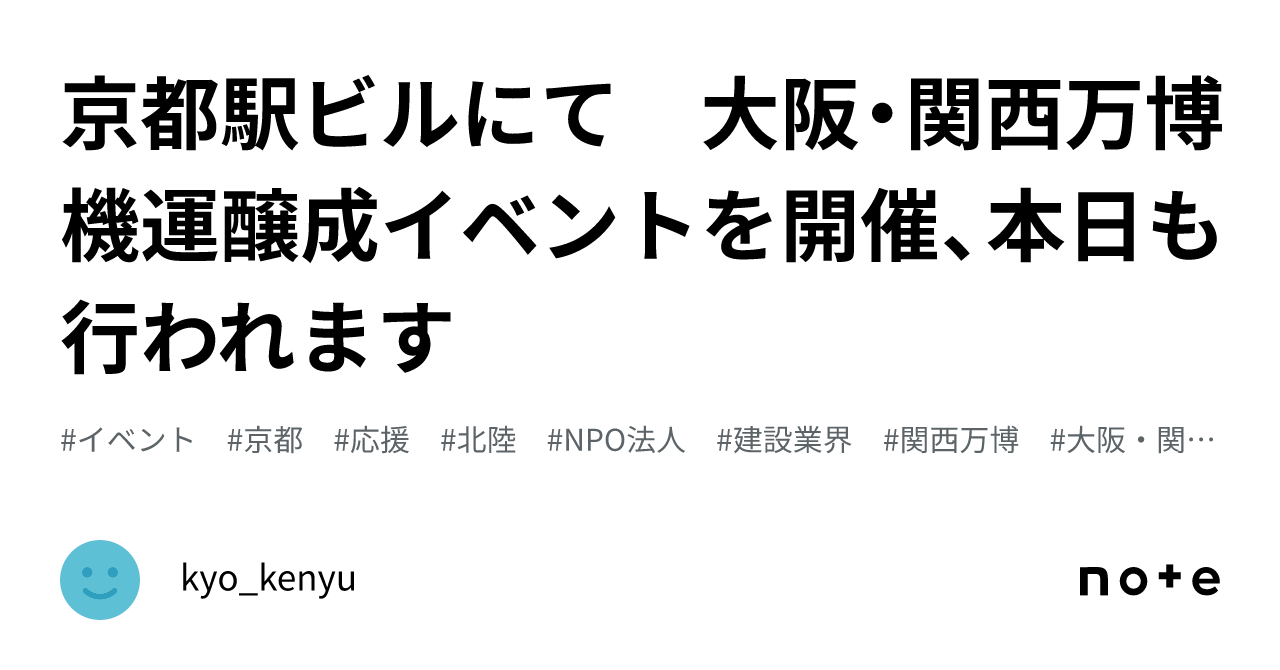 京都駅ビルにて　大阪・関西万博機運醸成イベントを開催、本日も行われます

#イベント　#京都　#応援　#北陸　#NPO法人　#建設業界　#関西万博　#大阪・関…

kyo_kenyu

note